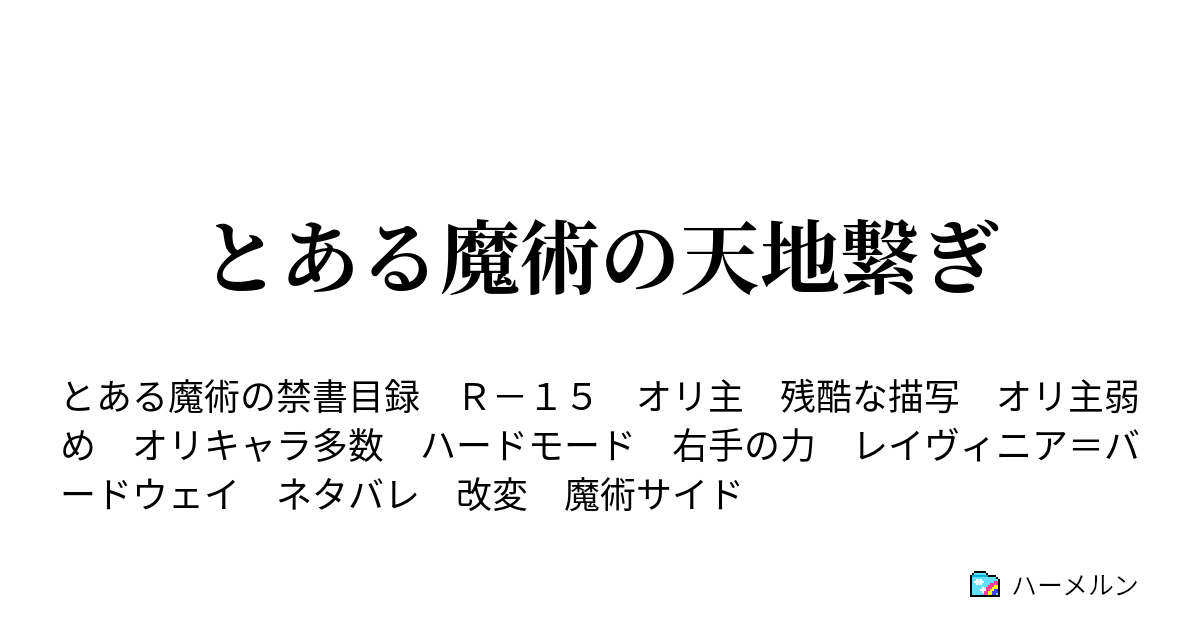 とある魔術の天地繋ぎ

とある魔術の禁書目録　Ｒ－１５　オリ主　残酷な描写　オリ主弱め　オリキャラ多数　ハードモード　右手の力　レイヴィニア＝バードウェイ　ネタバレ　改変　魔術サイド

ハーメルン